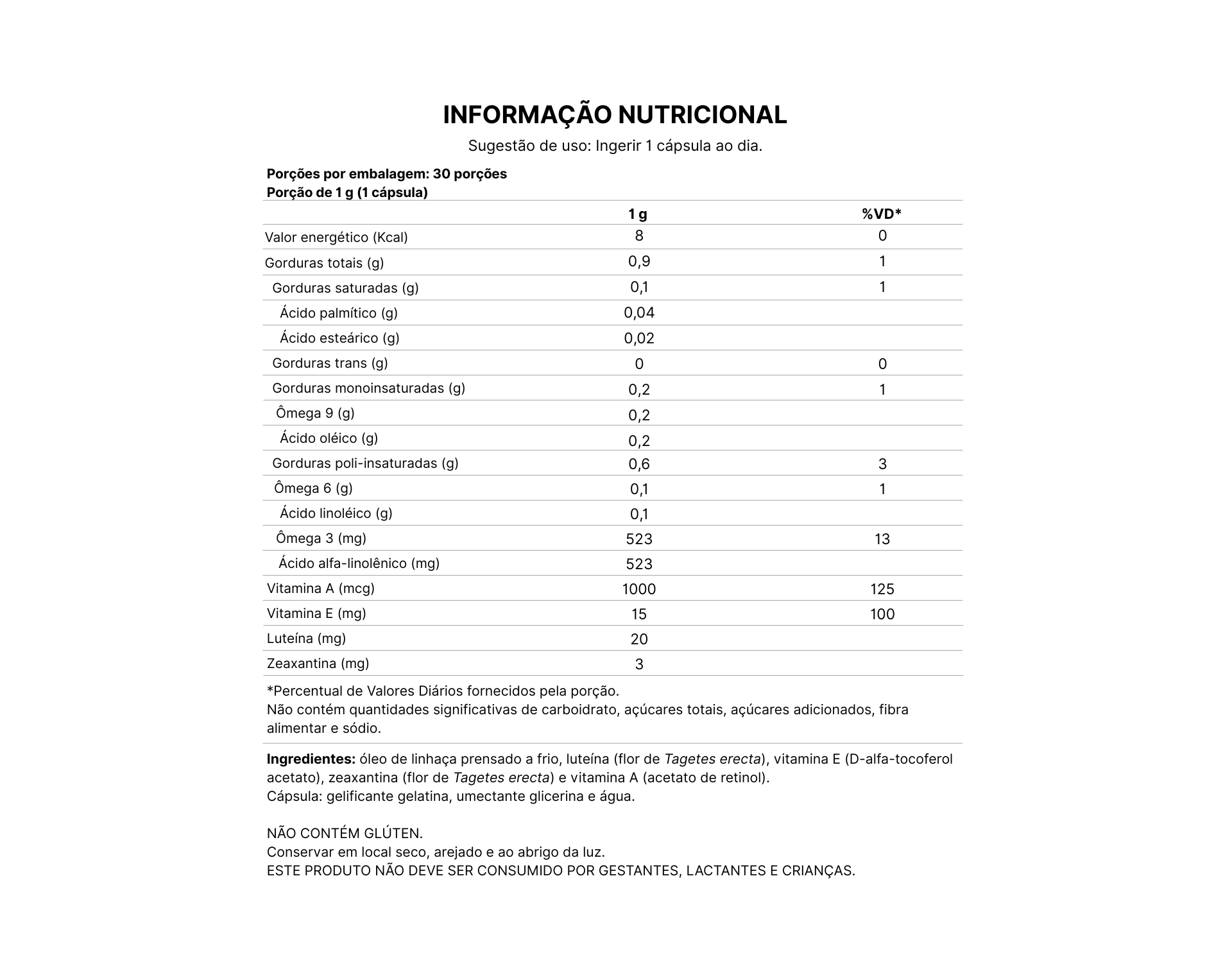 INFORMAÇÃO NUTRICIONAL

Sugestão de uso: Ingerir 1 cápsula ao dia.

Porções por embalagem: 30 porções
Porção de 1 g (1 cápsula)

| | 1 g | %VD* |
|---|---|---|
| Valor energético (Kcal) | 8 | 0 |
| Gorduras totais (g) | 0,9 | 1 |
| Gorduras saturadas (g) | 0,1 | 1 |
| Ácido palmítico (g) | 0,04 | |
| Ácido esteárico (g) | 0,02 | |
| Gorduras trans (g) | 0 | 0 |
| Gorduras monoinsaturadas (g) | 0,2 | 1 |
| Ômega 9 (g) | 0,2 | |
| Ácido oléico (g) | 0,2 | |
| Gorduras poli-insaturadas (g) | 0,6 | 3 |
| Ômega 6 (g) | 0,1 | 1 |
| Ácido linoléico (g) | 0,1 | |
| Ômega 3 (mg) | 523 | 13 |
| Ácido alfa-linolênico (mg) | 523 | |
| Vitamina A (mcg) | 1000 | 125 |
| Vitamina E (mg) | 15 | 100 |
| Luteína (mg) | 20 | |
| Zeaxantina (mg) | 3 | |

*Percentual de Valores Diários fornecidos pela porção.
Não contém quantidades significativas de carboidrato, açúcares totais, açúcares adicionados, fibra alimentar e sódio.

Ingredientes: óleo de linhaça prensado a frio, luteína (flor de Tagetes erecta), vitamina E (D-alfa-tocoferol acetato), zeaxantina (flor de Tagetes erecta) e vitamina A (acetato de retinol).
Cápsula: gelificante gelatina, umectante glicerina e água.

NÃO CONTÉM GLÚTEN.
Conservar em local seco, arejado e ao abrigo da luz.
ESTE PRODUTO NÃO DEVE SER CONSUMIDO POR GESTANTES, LACTANTES E CRIANÇAS.